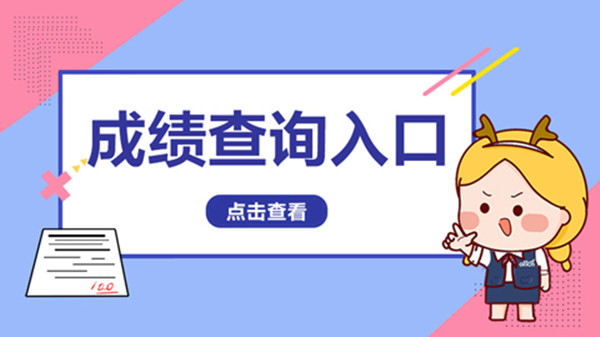 成绩查询入口

点击查看

100